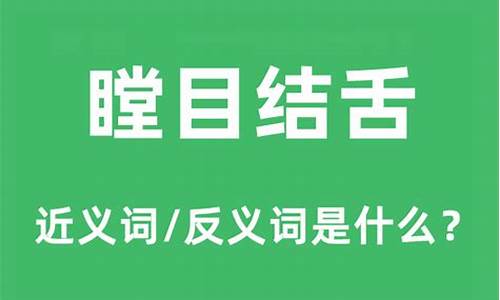 瞠目结舌

近义词/反义词是什么？